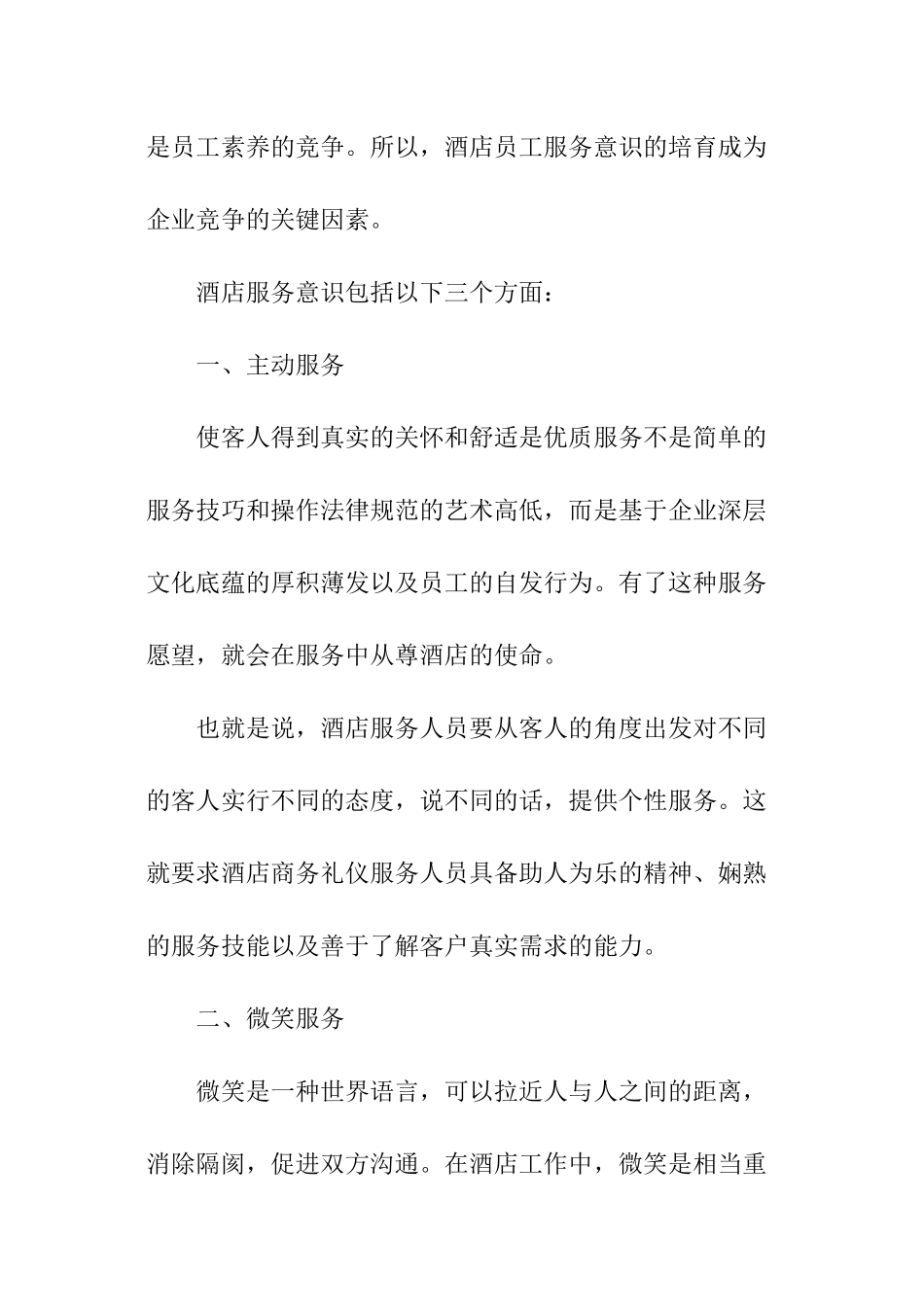 是员工素养的竞争。所以，酒店员工服务意识的培育成为企业竞争的关键因素。

酒店服务意识包括以下三个方面：

一、主动服务

使客人得到真实的关怀和舒适是优质服务不是简单的服务技巧和操作法律规范的艺术高低，而是基于企业深层文化底蕴的厚积薄发以及员工的自发行为。有了这种服务愿望，就会在服务中从尊酒店的使命。

也就是说，酒店服务人员要从客人的角度出发对不同的客人实行不同的态度，说不同的话，提供个性服务。这就要求酒店商务礼仪服务人员具备助人为乐的精神、娴熟的服务技能以及善于了解客户真实需求的能力。

二、微笑服务

微笑是一种世界语言，可以拉近人与人之间的距离，消除隔阂，促进双方沟通。在酒店工作中，微笑是相当重